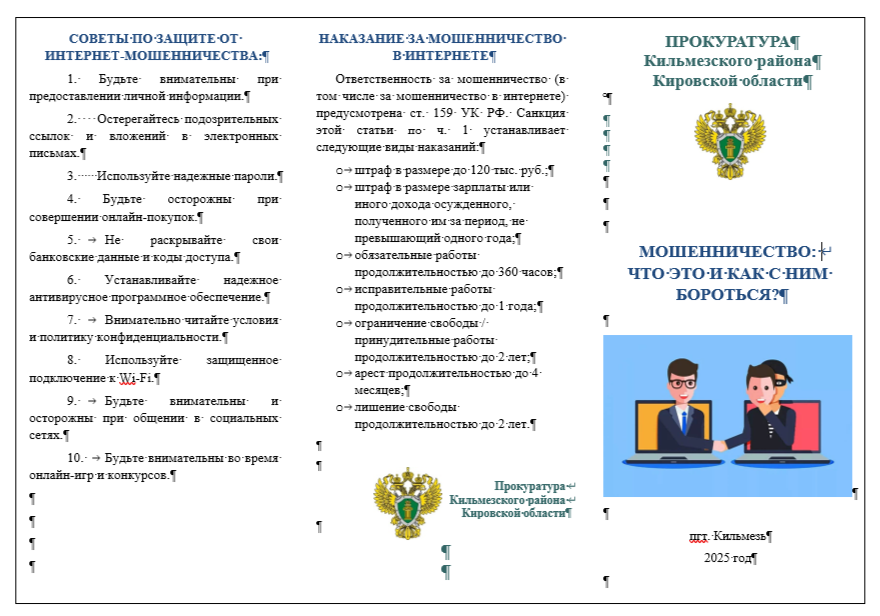 СОВЕТЫ ПО ЗАЩИТЕ ОТ ИНТЕРНЕТ-МОШЕННИЧЕСТВА:

1. Будьте внимательны при предоставлении личной информации.

2. Остерегайтесь подозрительных ссылок и вложений в электронных письмах.

3. Используйте надежные пароли.

4. Будьте осторожны при совершении онлайн-покупок.

5. Не раскрывайте свои банковские данные и коды доступа.

6. Устанавливайте надежное антивирусное программное обеспечение.

7. Внимательно читайте условия и политику конфиденциальности.

8. Используйте защищенное подключение к Wi-Fi.

9. Будьте внимательны и осторожны при общении в социальных сетях.

10. Будьте внимательны во время онлайн-игр и конкурсов.

НАКАЗАНИЕ ЗА МОШЕННИЧЕСТВО В ИНТЕРНЕТЕ

Ответственность за мошенничество (в том числе за мошенничество в интернете) предусмотрена ст. 159 УК РФ. Санкция этой статьи по ч. 1 устанавливает следующие виды наказаний:

o штраф в размере до 120 тыс. руб.;
o штраф в размере зарплаты или иного дохода осужденного, полученного им за период, не превышающий одного года;
o обязательные работы продолжительностью до 360 часов;
o исправительные работы продолжительностью до 1 года;
o ограничение свободы / принудительные работы продолжительностью до 2 лет;
o арест продолжительностью до 4 месяцев;
o лишение свободы продолжительностью до 2 лет.

Прокуратура
Кильмезского района
Кировской области

ПРОКУРАТУРА
Кильмезского района
Кировской области

МОШЕННИЧЕСТВО:
ЧТО ЭТО И КАК С НИМ БОРОТЬСЯ?

пгт. Кильмезь
2025 год